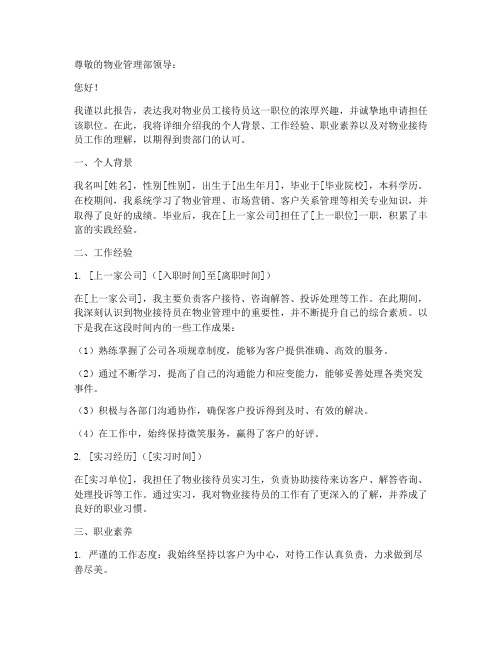 尊敬的物业管理部领导：

您好！

我谨以此报告，表达我对物业员工接待员这一职位的浓厚兴趣，并诚挚地申请担任该职位。在此，我将详细介绍我的个人背景、工作经验、职业素养以及对物业接待员工作的理解，以期得到贵部门的认可。

一、个人背景

我名叫[姓名]，性别[性别]，出生于[出生年月]，毕业于[毕业院校]，本科学历。在校期间，我系统学习了物业管理、市场营销、客户关系管理等相关专业知识，并取得了良好的成绩。毕业后，我在[上一家公司]担任了[上一职位]一职，积累了丰富的实践经验。

二、工作经验

1. [上一家公司]（[入职时间]至[离职时间]）

在[上一家公司]，我主要负责客户接待、咨询解答、投诉处理等工作。在此期间，我深刻认识到物业接待员在物业管理中的重要性，并不断提升自己的综合素质。以下是我在这段时间内的一些工作成果：

（1）熟练掌握了公司各项规章制度，能够为客户提供准确、高效的服务。

（2）通过不断学习，提高了自己的沟通能力和应变能力，能够妥善处理各类突发事件。

（3）积极与各部门沟通协作，确保客户投诉得到及时、有效的解决。

（4）在工作中，始终保持微笑服务，赢得了客户的好评。

2. [实习经历]（[实习时间]）

在[实习单位]，我担任了物业接待员实习生，负责协助接待来访客户、解答咨询、处理投诉等工作。通过实习，我对物业接待员的工作有了更深入的了解，并养成了良好的职业习惯。

三、职业素养

1. 严谨的工作态度：我始终坚持以客户为中心，对待工作认真负责，力求做到尽善尽美。